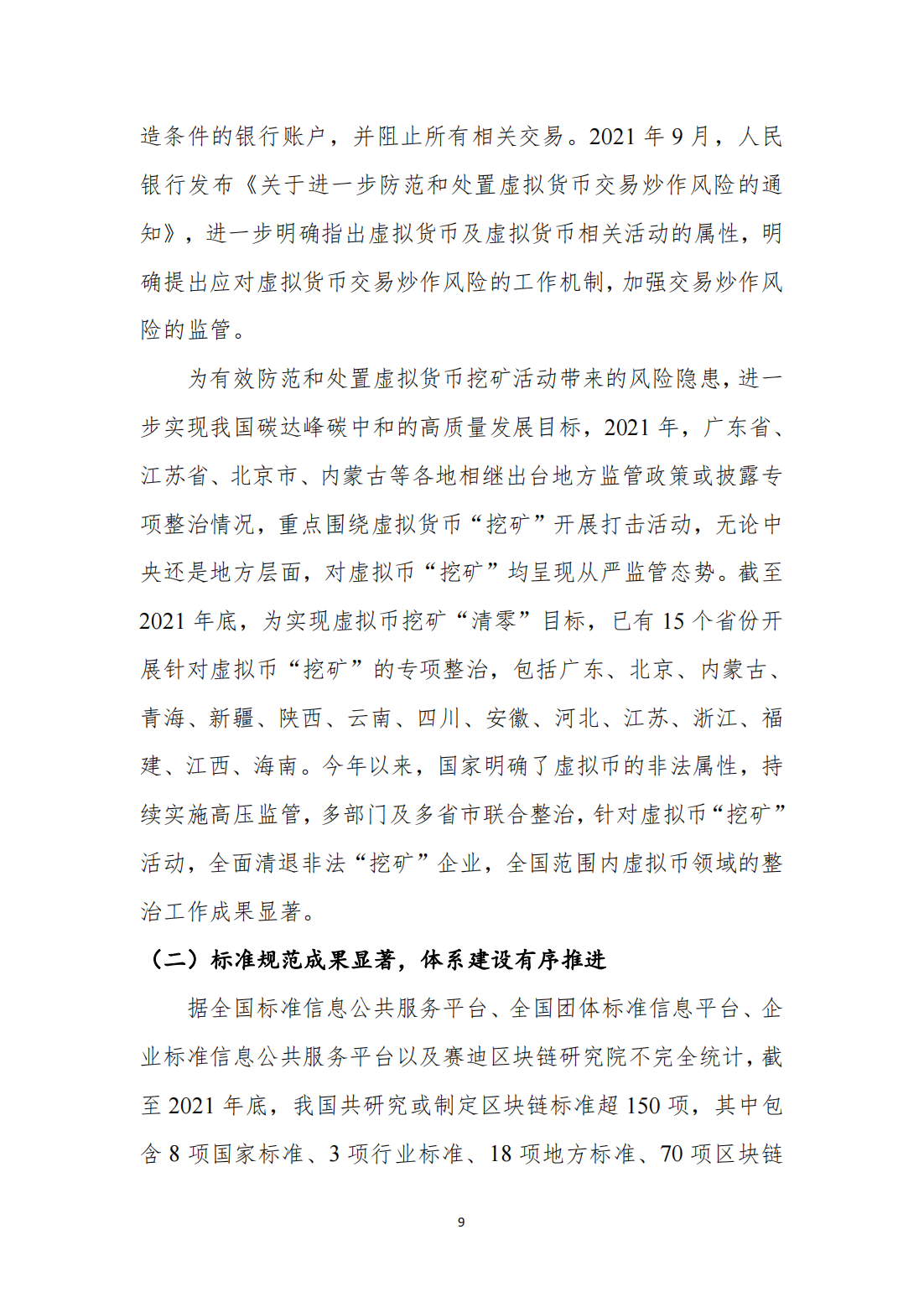 造条件的银行账户，并阻止所有相关交易。2021 年 9 月，人民银行发布《关于进一步防范和处置虚拟货币交易炒作风险的通知》，进一步明确指出虚拟货币及虚拟货币相关活动的属性，明确提出应对虚拟货币交易炒作风险的工作机制，加强交易炒作风险的监管。

为有效防范和处置虚拟货币挖矿活动带来的风险隐患，进一步实现我国碳达峰碳中和的高质量发展目标，2021 年，广东省、江苏省、北京市、内蒙古等各地相继出台地方监管政策或披露专项整治情况，重点围绕虚拟货币“挖矿”开展打击活动，无论中央还是地方层面，对虚拟币“挖矿”均呈现从严监管态势。截至 2021 年底，为实现虚拟币挖矿“清零”目标，已有 15 个省份开展针对虚拟币“挖矿”的专项整治，包括广东、北京、内蒙古、青海、新疆、陕西、云南、四川、安徽、河北、江苏、浙江、福建、江西、海南。今年以来，国家明确了虚拟币的非法属性，持续实施高压监管，多部门及多省市联合整治，针对虚拟币“挖矿”活动，全面清退非法“挖矿”企业，全国范围内虚拟币领域的整治工作成果显著。

（二）标准规范成果显著，体系建设有序推进

据全国标准信息公共服务平台、全国团体标准信息平台、企业标准信息公共服务平台以及赛迪区块链研究院不完全统计，截至 2021 年底，我国共研究或制定区块链标准超 150 项，其中包含 8 项国家标准、3 项行业标准、18 项地方标准、70 项区块链

9